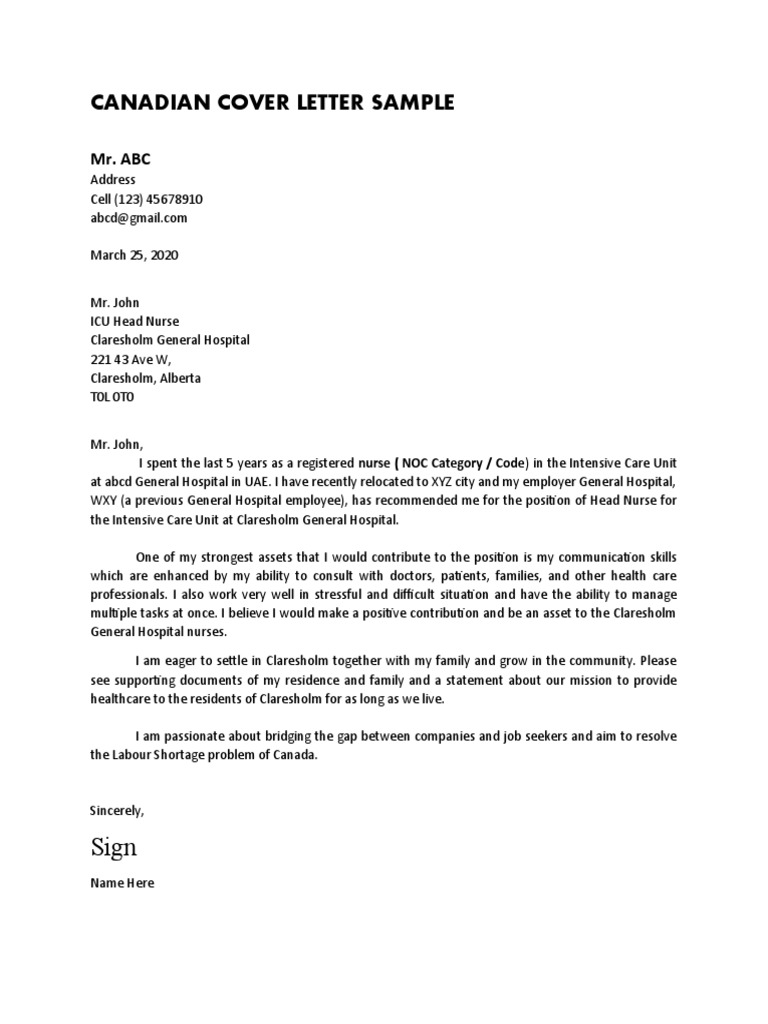 CANADIAN COVER LETTER SAMPLE

Mr. ABC
Address
Cell (123) 45678910
abcd@gmail.com

March 25, 2020

Mr. John
ICU Head Nurse
Claresholm General Hospital
221 43 Ave W,
Claresholm, Alberta
TOL OTO

Mr. John,

I spent the last 5 years as a registered nurse ( NOC Category / Code) in the Intensive Care Unit at abcd General Hospital in UAE. I have recently relocated to XYZ city and my employer General Hospital, WXY (a previous General Hospital employee), has recommended me for the position of Head Nurse for the Intensive Care Unit at Claresholm General Hospital.

One of my strongest assets that I would contribute to the position is my communication skills which are enhanced by my ability to consult with doctors, patients, families, and other health care professionals. I also work very well in stressful and difficult situation and have the ability to manage multiple tasks at once. I believe I would make a positive contribution and be an asset to the Claresholm General Hospital nurses.

I am eager to settle in Claresholm together with my family and grow in the community. Please see supporting documents of my residence and family and a statement about our mission to provide healthcare to the residents of Claresholm for as long as we live.

I am passionate about bridging the gap between companies and job seekers and aim to resolve the Labour Shortage problem of Canada.

Sincerely,

Sign

Name Here